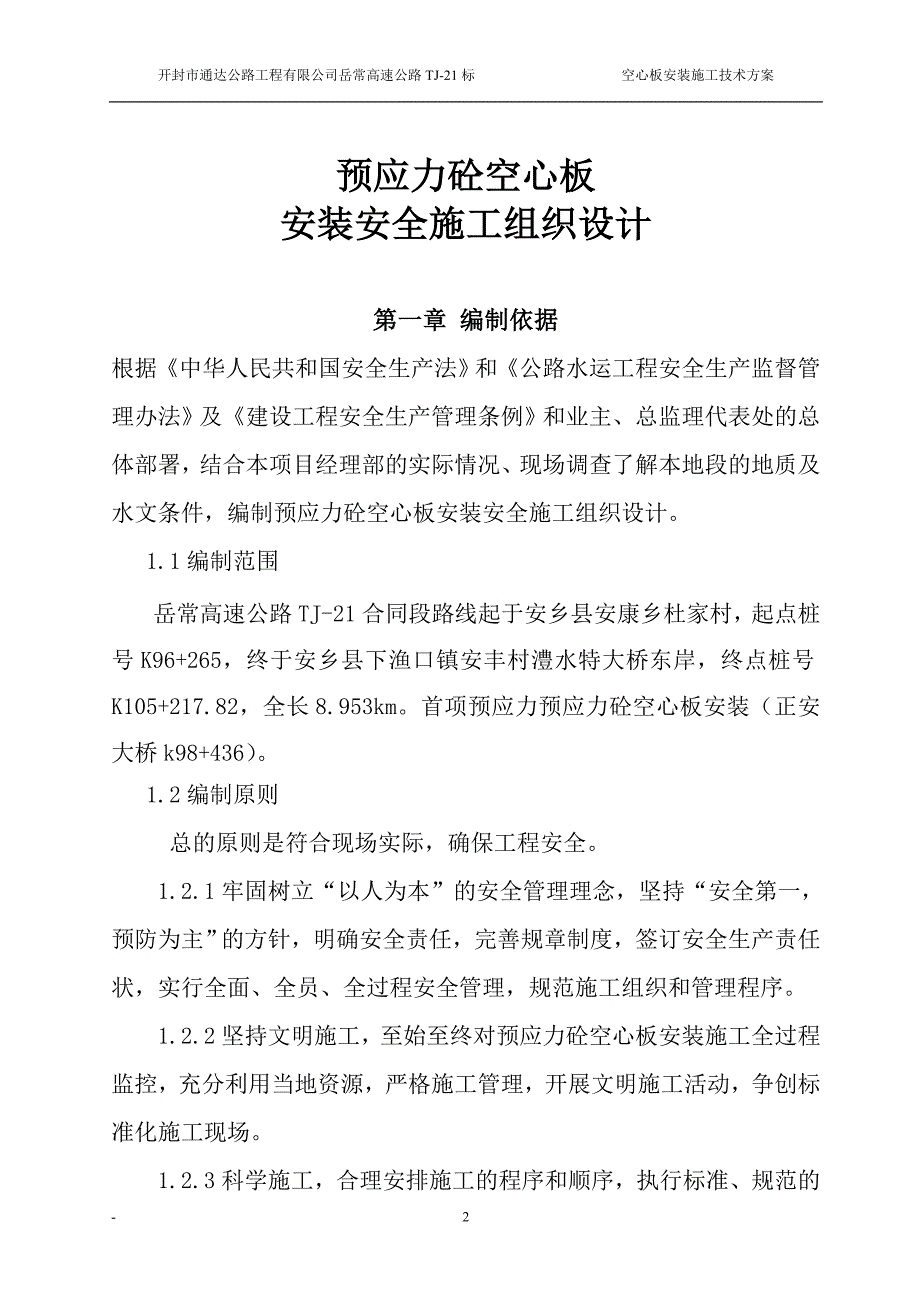 开封市通达公路工程有限公司岳常高速公路 TJ-21 标 空心板安装施工技术方案

预应力砼空心板
安装安全施工组织设计

第一章 编制依据

根据《中华人民共和国安全生产法》和《公路水运工程安全生产监督管理办法》及《建设工程安全生产管理条例》和业主、总监理代表处的总体部署，结合本项目经理部的实际情况、现场调查了解本地段的地质及水文条件，编制预应力砼空心板安装安全施工组织设计。

1.1 编制范围

岳常高速公路 TJ-21 合同段路线起于安乡县安康乡杜家村，起点桩号 K96+265，终于安乡县下渔口镇安丰村澧水特大桥东岸，终点桩号 K105+217.82，全长 8.953km。首项预应力预应力砼空心板安装（正安大桥 k98+436）。

1.2 编制原则

总的原则是符合现场实际，确保工程安全。

1.2.1 牢固树立“以人为本”的安全管理理念，坚持“安全第一，预防为主”的方针，明确安全责任，完善规章制度，签订安全生产责任状，实行全面、全员、全过程安全管理，规范施工组织和管理程序。

1.2.2 坚持文明施工，至始至终对预应力砼空心板安装施工全过程监控，充分利用当地资源，严格施工管理，开展文明施工活动，争创标准化施工现场。

1.2.3 科学施工，合理安排施工的程序和顺序，执行标准、规范的

- 2